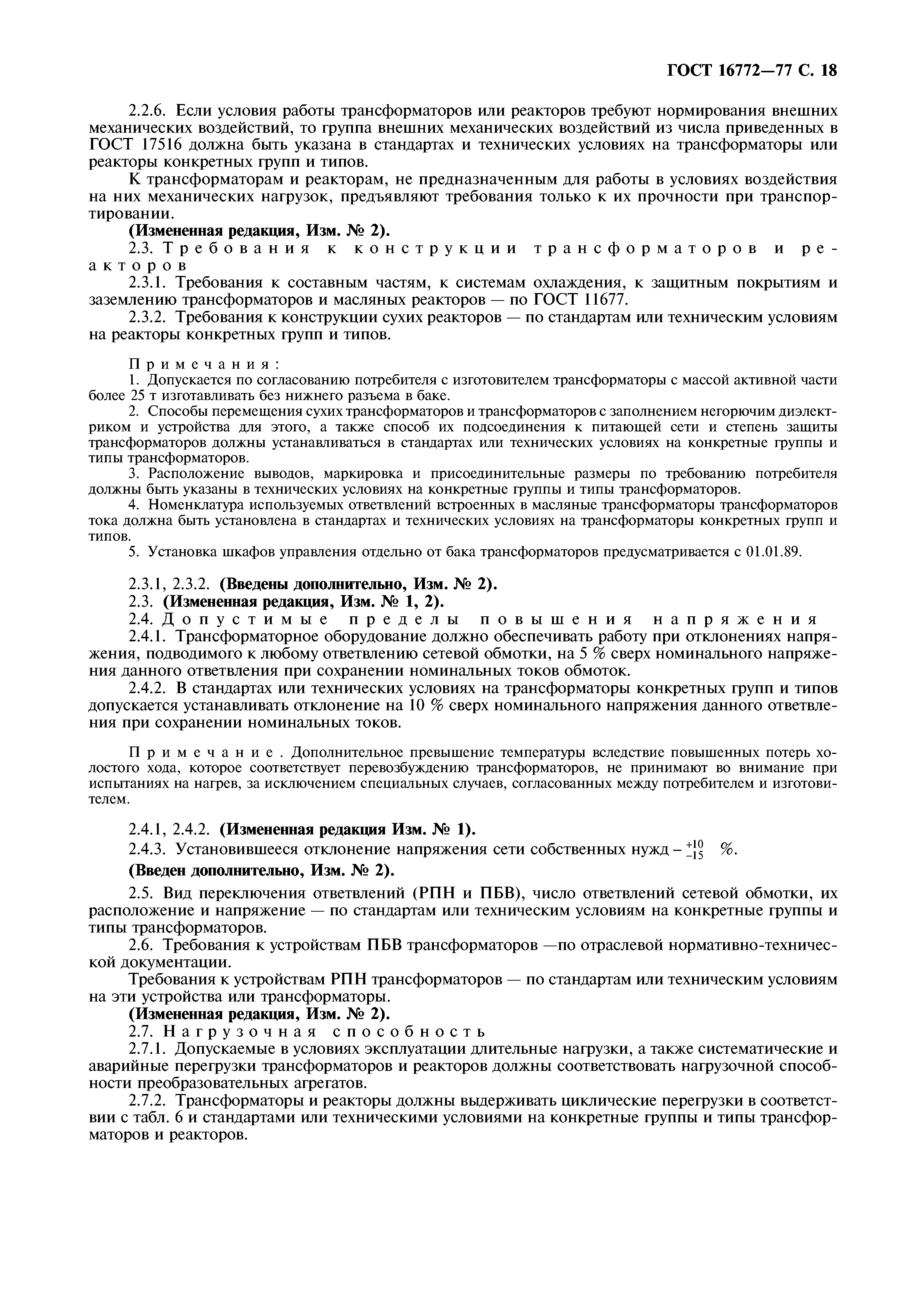 ГОСТ 16772—77 С. 18

2.2.6. Если условия работы трансформаторов или реакторов требуют нормирования внешних механических воздействий, то группа внешних механических воздействий из числа приведенных в ГОСТ 17516 должна быть указана в стандартах и технических условиях на трансформаторы или реакторы конкретных групп и типов.

К трансформаторам и реакторам, не предназначенным для работы в условиях воздействия на них механических нагрузок, предъявляют требования только к их прочности при транспортировании.

(Измененная редакция, Изм. № 2).

2.3. Требования к конструкции трансформаторов и реакторов

2.3.1. Требования к составным частям, к системам охлаждения, к защитным покрытиям и заземлению трансформаторов и масляных реакторов — по ГОСТ 11677.

2.3.2. Требования к конструкции сухих реакторов — по стандартам или техническим условиям на реакторы конкретных групп и типов.

Примечания:

1. Допускается по согласованию потребителя с изготовителем трансформаторы с массой активной части более 25 т изготавливать без нижнего разъема в баке.

2. Способы перемещения сухих трансформаторов и трансформаторов с заполнением негорючим диэлектриком и устройства для этого, а также способ их подсоединения к питающей сети и степень защиты трансформаторов должны устанавливаться в стандартах или технических условиях на конкретные группы и типы трансформаторов.

3. Расположение выводов, маркировка и присоединительные размеры по требованию потребителя должны быть указаны в технических условиях на конкретные группы и типы трансформаторов.

4. Номенклатура используемых ответвлений встроенных в масляные трансформаторы трансформаторов тока должна быть установлена в стандартах и технических условиях на трансформаторы конкретных групп и типов.

5. Установка шкафов управления отдельно от бака трансформаторов предусматривается с 01.01.89.

2.3.1, 2.3.2. (Введены дополнительно, Изм. № 2).

2.3. (Измененная редакция, Изм. № 1, 2).

2.4. Допустимые пределы повышения напряжения

2.4.1. Трансформаторное оборудование должно обеспечивать работу при отклонениях напряжения, подводимого к любому ответвлению сетевой обмотки, на 5 % сверх номинального напряжения данного ответвления при сохранении номинальных токов обмоток.

2.4.2. В стандартах или технических условиях на трансформаторы конкретных групп и типов допускается устанавливать отклонение на 10 % сверх номинального напряжения данного ответвления при сохранении номинальных токов.

Примечание. Дополнительное превышение температуры вследствие повышенных потерь холостого хода, которое соответствует перевозбуждению трансформаторов, не принимают во внимание при испытаниях на нагрев, за исключением специальных случаев, согласованных между потребителем и изготовителем.

2.4.1, 2.4.2. (Измененная редакция Изм. № 1).

2.4.3. Установившееся отклонение напряжения сети собственных нужд – $^{+10}_{-15}$ %.

(Введен дополнительно, Изм. № 2).

2.5. Вид переключения ответвлений (РПН и ПБВ), число ответвлений сетевой обмотки, их расположение и напряжение — по стандартам или техническим условиям на конкретные группы и типы трансформаторов.

2.6. Требования к устройствам ПБВ трансформаторов —по отраслевой нормативно-технической документации.

Требования к устройствам РПН трансформаторов — по стандартам или техническим условиям на эти устройства или трансформаторы.

(Измененная редакция, Изм. № 2).

2.7. Нагрузочная способность

2.7.1. Допускаемые в условиях эксплуатации длительные нагрузки, а также систематические и аварийные перегрузки трансформаторов и реакторов должны соответствовать нагрузочной способности преобразовательных агрегатов.

2.7.2. Трансформаторы и реакторы должны выдерживать циклические перегрузки в соответствии с табл. 6 и стандартами или техническими условиями на конкретные группы и типы трансформаторов и реакторов.